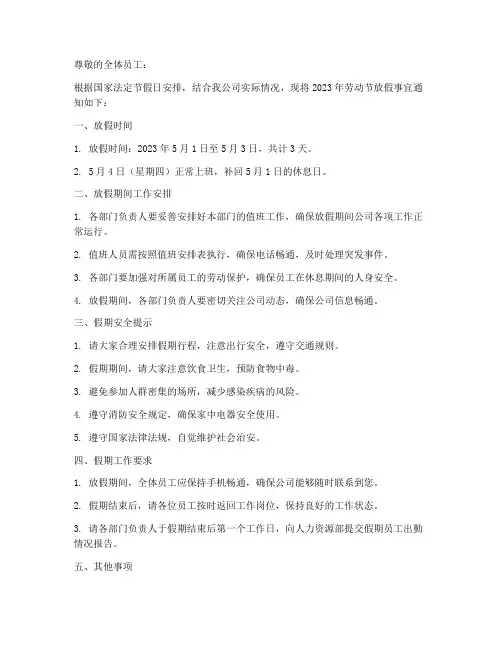 尊敬的全体员工：

根据国家法定节假日安排，结合我公司实际情况，现将 2023 年劳动节放假事宜通知如下：

一、放假时间

1. 放假时间：2023 年 5 月 1 日至 5 月 3 日，共计 3 天。

2. 5 月 4 日（星期四）正常上班，补回 5 月 1 日的休息日。

二、放假期间工作安排

1. 各部门负责人要妥善安排好本部门的值班工作，确保放假期间公司各项工作正常运行。

2. 值班人员需按照值班安排表执行，确保电话畅通，及时处理突发事件。

3. 各部门要加强对所属员工的劳动保护，确保员工在休息期间的人身安全。

4. 放假期间，各部门负责人要密切关注公司动态，确保公司信息畅通。

三、假期安全提示

1. 请大家合理安排假期行程，注意出行安全，遵守交通规则。

2. 假期期间，请大家注意饮食卫生，预防食物中毒。

3. 避免参加人群密集的场所，减少感染疾病的风险。

4. 遵守消防安全规定，确保家中电器安全使用。

5. 遵守国家法律法规，自觉维护社会治安。

四、假期工作要求

1. 放假期间，全体员工应保持手机畅通，确保公司能够随时联系到您。

2. 假期结束后，请各位员工按时返回工作岗位，保持良好的工作状态。

3. 请各部门负责人于假期结束后第一个工作日，向人力资源部提交假期员工出勤情况报告。

五、其他事项